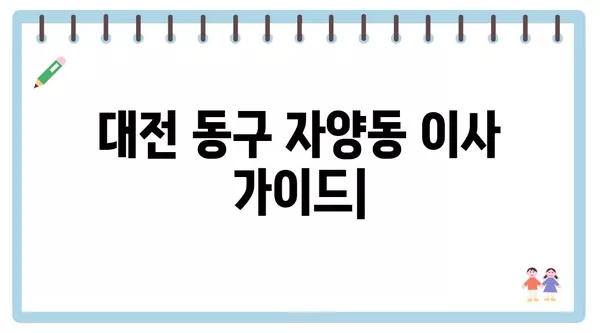 대전 동구 자양동 이사 가이드|